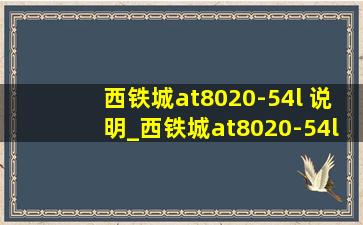 西铁城at8020-54l 说明_西铁城at8020-54l